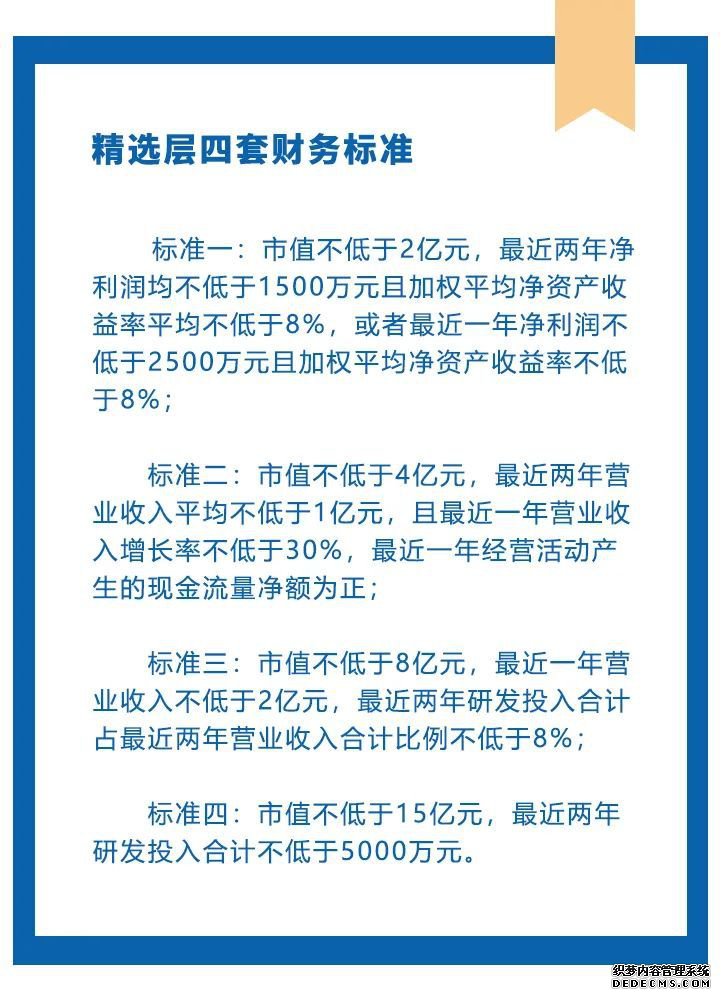 精选层四套财务标准

标准一：市值不低于2亿元，最近两年净利润均不低于1500万元且加权平均净资产收益率平均不低于8%，或者最近一年净利润不低于2500万元且加权平均净资产收益率不低于8%；

标准二：市值不低于4亿元，最近两年营业收入平均不低于1亿元，且最近一年营业收入增长率不低于30%，最近一年经营活动产生的现金流量净额为正；

标准三：市值不低于8亿元，最近一年营业收入不低于2亿元，最近两年研发投入合计占最近两年营业收入合计比例不低于8%；

标准四：市值不低于15亿元，最近两年研发投入合计不低于5000万元。

织梦内容管理系统
DEDECMS.COM